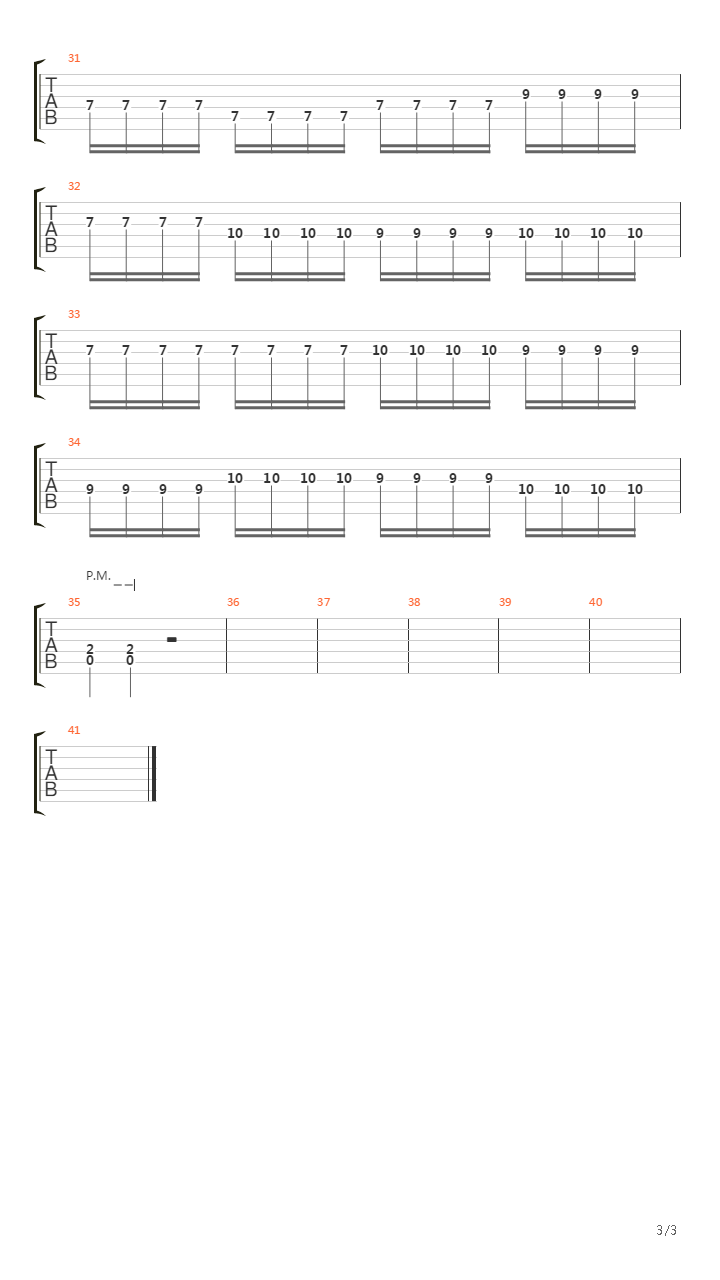 31
T
A
B
7 7 7 7 7 7 7 7 7 7 7 7 9 9 9 9

32
T
A
B
7 7 7 7 10 10 10 10 9 9 9 9 10 10 10 10

33
T
A
B
7 7 7 7 7 7 7 7 10 10 10 10 9 9 9 9

34
T
A
B
9 9 9 9 10 10 10 10 9 9 9 9 10 10 10 10

P.M.
35 36 37 38 39 40
T
A
B
2 2
0 0

41
T
A
B

3/3